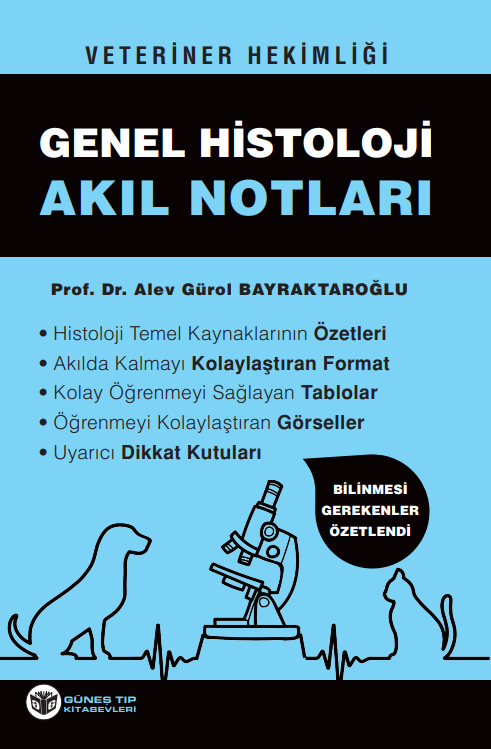 VETERİNER HEKİMLİĞİ

GENEL HİSTOLOJİ
AKIL NOTLARI

Prof. Dr. Alev Gürol BAYRAKTAROĞLU

• Histoloji Temel Kaynaklarının Özetleri
• Akılda Kalmayı Kolaylaştıran Format
• Kolay Öğrenmeyi Sağlayan Tablolar
• Öğrenmeyi Kolaylaştıran Görseller
• Uyarıcı Dikkat Kutuları

BİLİNMESİ GEREKENLER ÖZETLENDİ

GÜNEŞ TIP KİTABEVLERİ